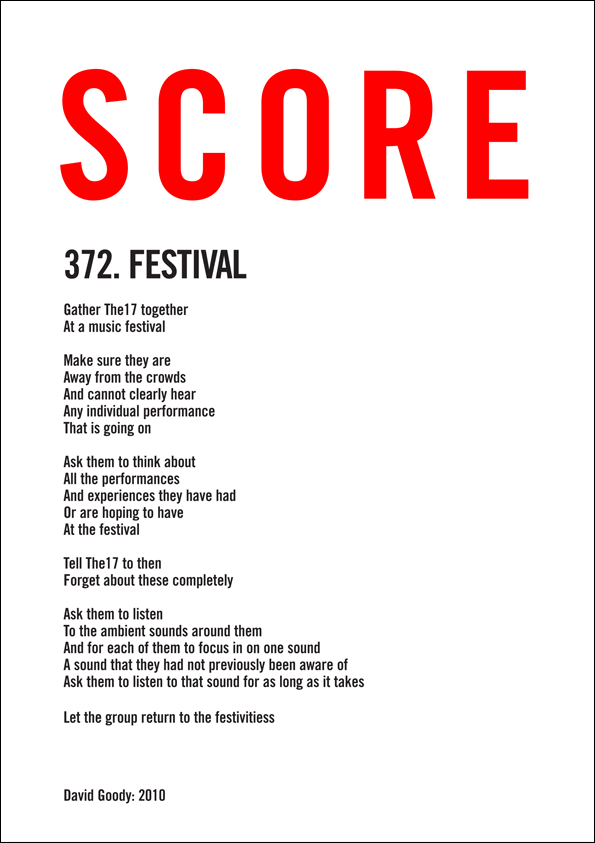 SCORE

372. FESTIVAL

Gather The17 together
At a music festival

Make sure they are
Away from the crowds
And cannot clearly hear
Any individual performance
That is going on

Ask them to think about
All the performances
And experiences they have had
Or are hoping to have
At the festival

Tell The17 to then
Forget about these completely

Ask them to listen
To the ambient sounds around them
And for each of them to focus in on one sound
A sound that they had not previously been aware of
Ask them to listen to that sound for as long as it takes

Let the group return to the festivitiess

David Goody: 2010